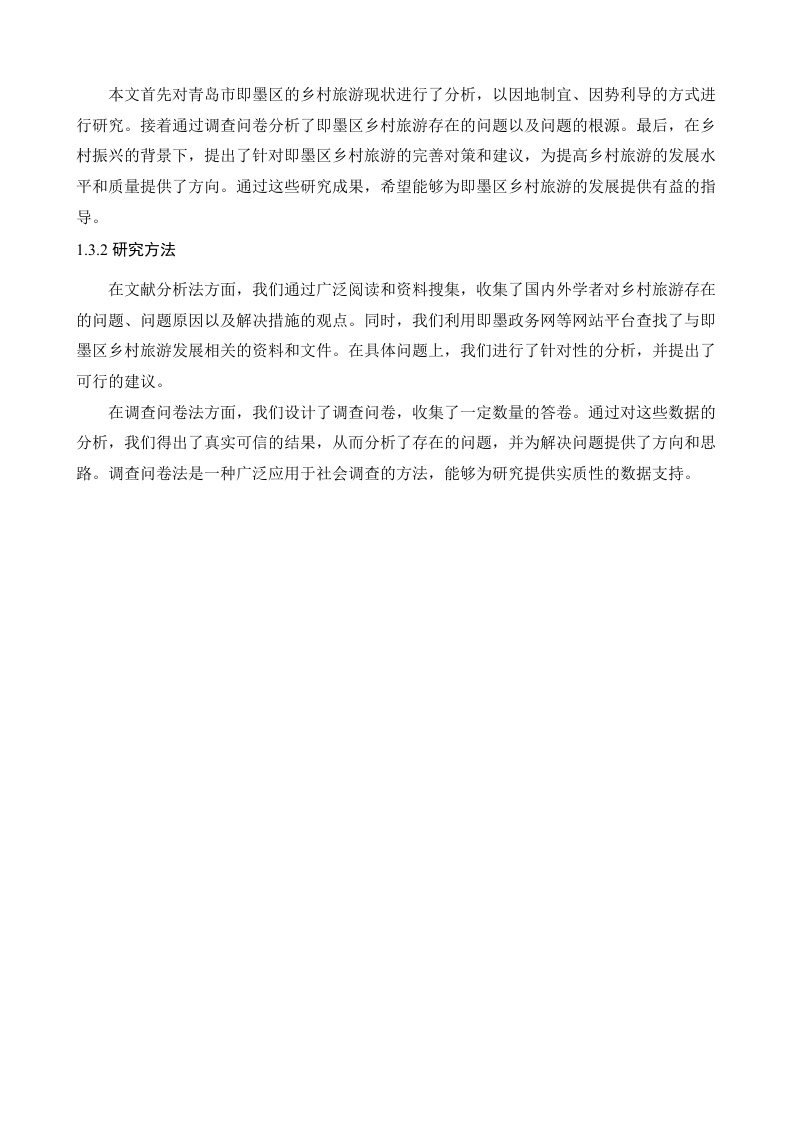 本文首先对青岛市即墨区的乡村旅游现状进行了分析，以因地制宜、因势利导的方式进行研究。接着通过调查问卷分析了即墨区乡村旅游存在的问题以及问题的根源。最后，在乡村振兴的背景下，提出了针对即墨区乡村旅游的完善对策和建议，为提高乡村旅游的发展水平和质量提供了方向。通过这些研究成果，希望能够为即墨区乡村旅游的发展提供有益的指导。

1.3.2 研究方法

在文献分析法方面，我们通过广泛阅读和资料搜集，收集了国内外学者对乡村旅游存在的问题、问题原因以及解决措施的观点。同时，我们利用即墨政务网等网站平台查找了与即墨区乡村旅游发展相关的资料和文件。在具体问题上，我们进行了针对性的分析，并提出了可行的建议。

在调查问卷法方面，我们设计了调查问卷，收集了一定数量的答卷。通过对这些数据的分析，我们得出了真实可信的结果，从而分析了存在的问题，并为解决问题提供了方向和思路。调查问卷法是一种广泛应用于社会调查的方法，能够为研究提供实质性的数据支持。